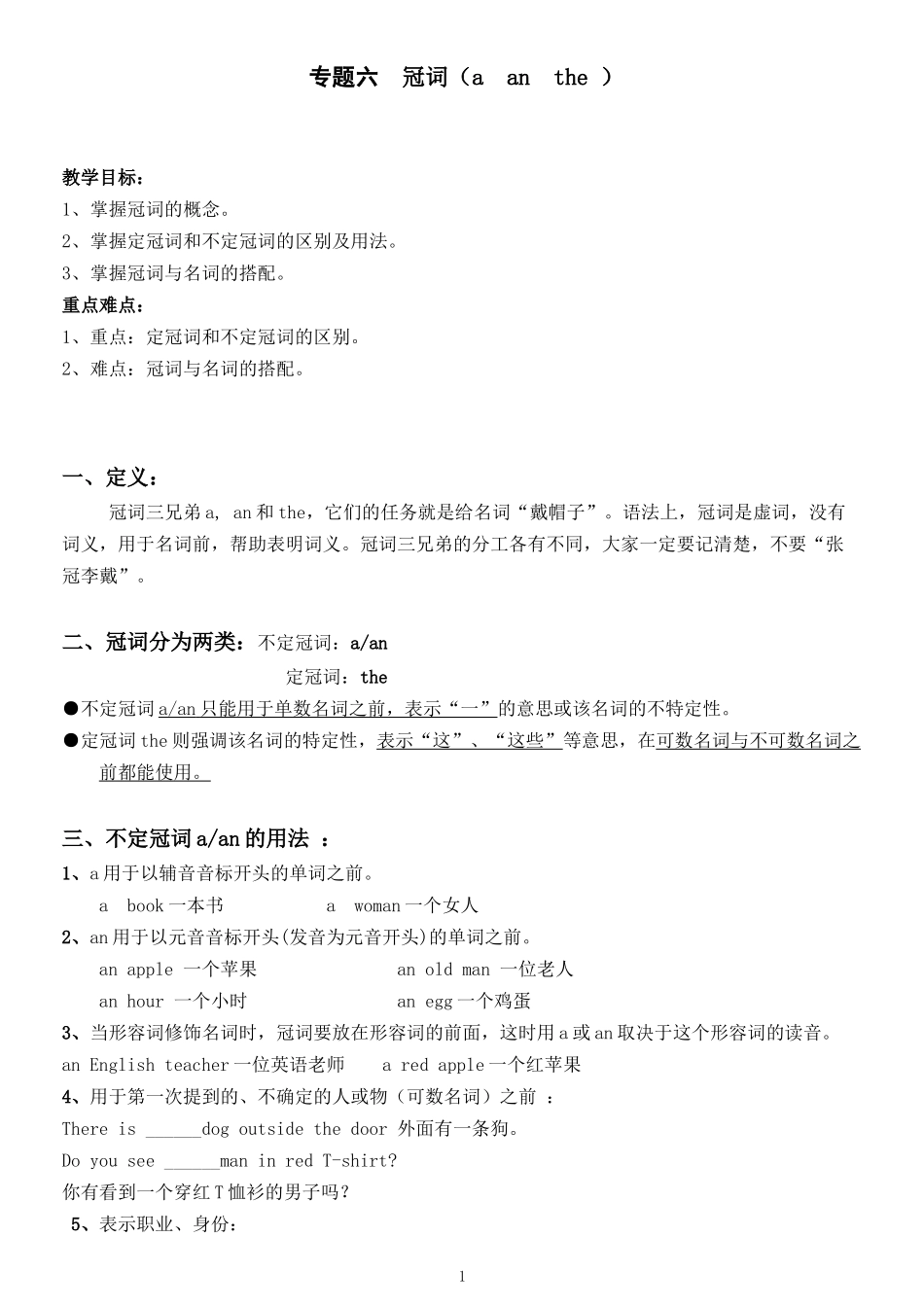 专题六　冠词（a　an　the ）

教学目标：
1、掌握冠词的概念。
2、掌握定冠词和不定冠词的区别及用法。
3、掌握冠词与名词的搭配。
重点难点：
1、重点：定冠词和不定冠词的区别。
2、难点：冠词与名词的搭配。

一、定义：
冠词三兄弟 a, an 和 the，它们的任务就是给名词“戴帽子”。语法上，冠词是虚词，没有词义，用于名词前，帮助表明词义。冠词三兄弟的分工各有不同，大家一定要记清楚，不要“张冠李戴”。

二、冠词分为两类：不定冠词：a/an
定冠词：the
●不定冠词 a/an 只能用于单数名词之前，表示“一”的意思或该名词的不特定性。
●定冠词 the 则强调该名词的特定性，表示“这”、“这些”等意思，在可数名词与不可数名词之前都能使用。

三、不定冠词 a/an 的用法 ：
1、a 用于以辅音音标开头的单词之前。
a book 一本书　　a woman 一个女人
2、an 用于以元音音标开头(发音为元音开头)的单词之前。
an apple 一个苹果　　an old man 一位老人
an hour 一个小时　　an egg 一个鸡蛋
3、当形容词修饰名词时，冠词要放在形容词的前面，这时用 a 或 an 取决于这个形容词的读音。
an English teacher 一位英语老师　　a red apple 一个红苹果
4、用于第一次提到的、不确定的人或物（可数名词）之前 ：
There is ______dog outside the door 外面有一条狗。
Do you see ______man in red T-shirt?
你有看到一个穿红 T 恤衫的男子吗？
5、表示职业、身份：

1